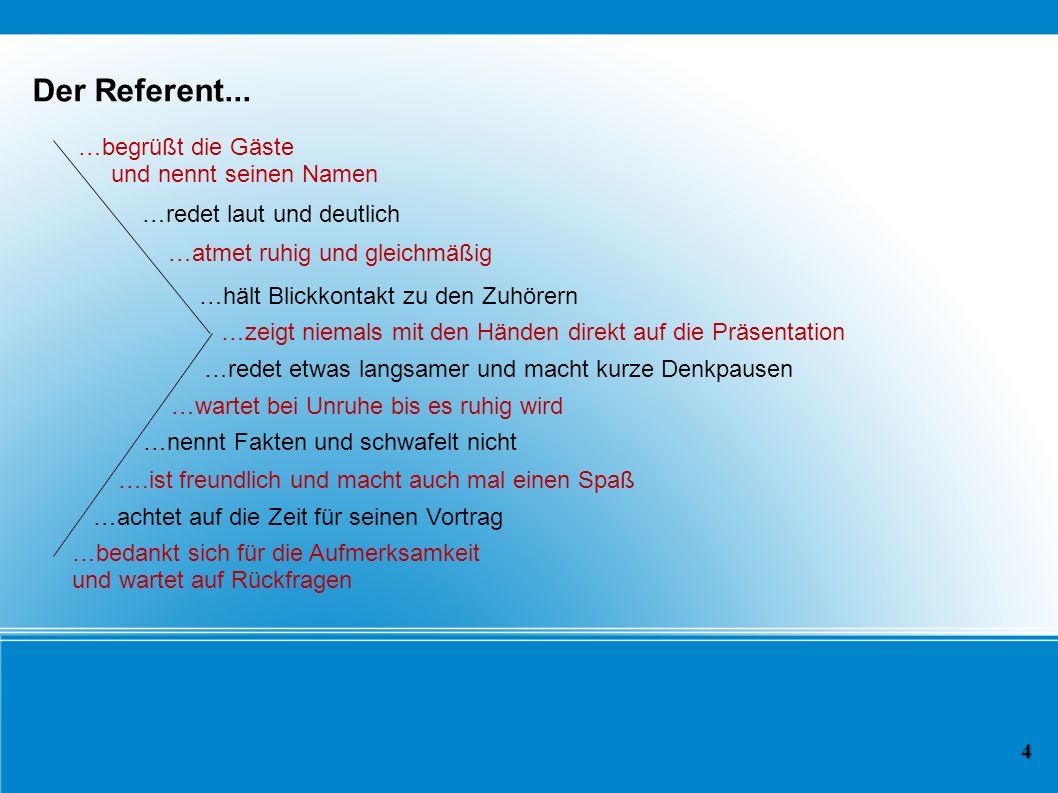 Der Referent...

…begrüßt die Gäste und nennt seinen Namen

…redet laut und deutlich

…atmet ruhig und gleichmäßig

…hält Blickkontakt zu den Zuhörern

…zeigt niemals mit den Händen direkt auf die Präsentation

…redet etwas langsamer und macht kurze Denkpausen

…wartet bei Unruhe bis es ruhig wird

…nennt Fakten und schwafelt nicht

….ist freundlich und macht auch mal einen Spaß

…achtet auf die Zeit für seinen Vortrag

…bedankt sich für die Aufmerksamkeit und wartet auf Rückfragen

4